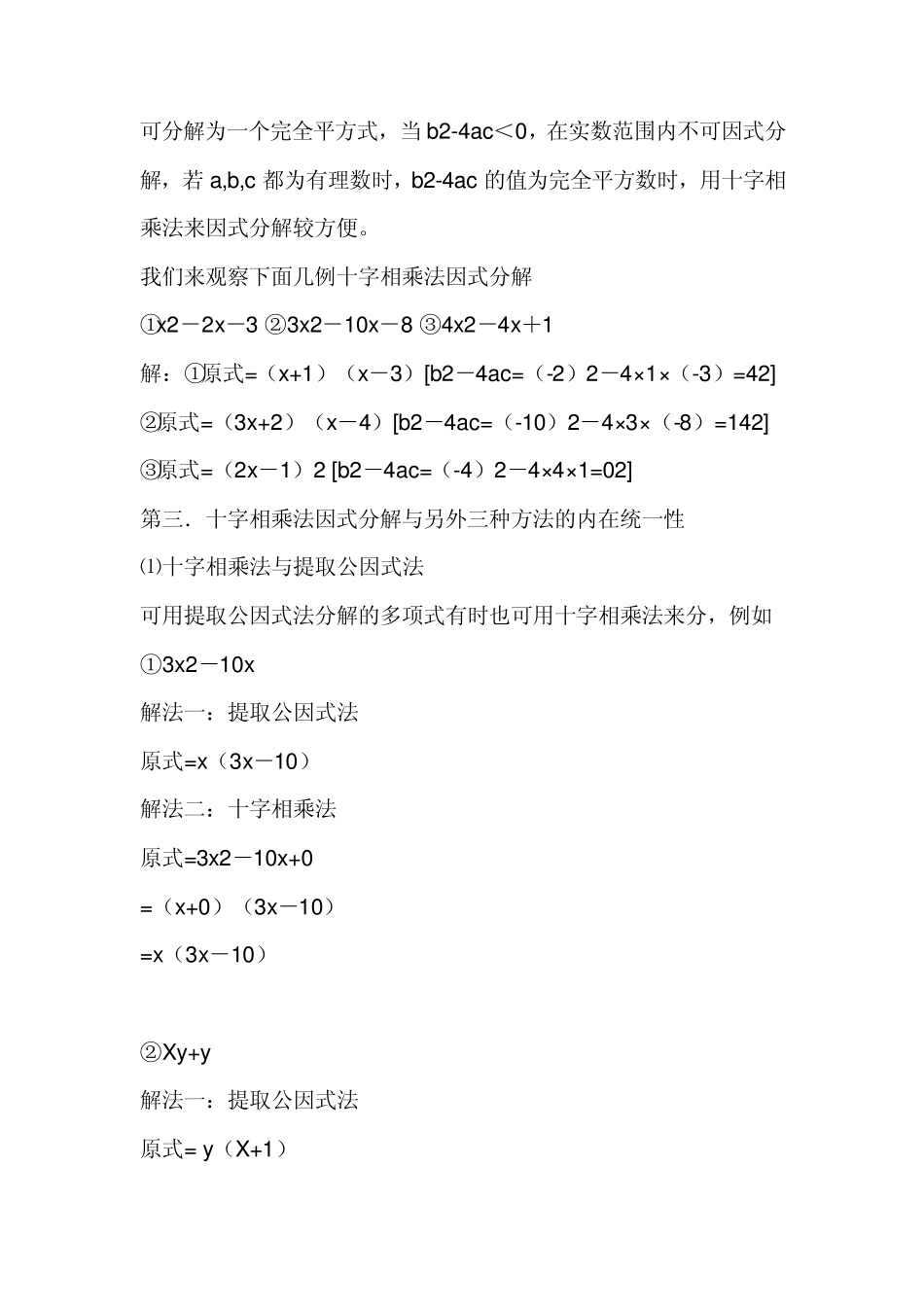 可分解为一个完全平方式，当 b2-4ac＜0，在实数范围内不可因式分解，若 a,b,c 都为有理数时，b2-4ac 的值为完全平方数时，用十字相乘法来因式分解较方便。

我们来观察下面几例十字相乘法因式分解

①x2－2x－3 ②3x2－10x－8 ③4x2－4x＋1

解：①原式=（x+1）（x－3）[b2－4ac=（-2）2－4×1×（-3）=42]

②原式=（3x+2）（x－4）[b2－4ac=（-10）2－4×3×（-8）=142]

③原式=（2x－1）2 [b2－4ac=（-4）2－4×4×1=02]

第三．十字相乘法因式分解与另外三种方法的内在统一性

⑴十字相乘法与提取公因式法

可用提取公因式法分解的多项式有时也可用十字相乘法来分，例如

①3x2－10x

解法一：提取公因式法

原式=x（3x－10）

解法二：十字相乘法

原式=3x2－10x+0

=（x+0）（3x－10）

=x（3x－10）

②Xy+y

解法一：提取公因式法

原式= y（X+1）